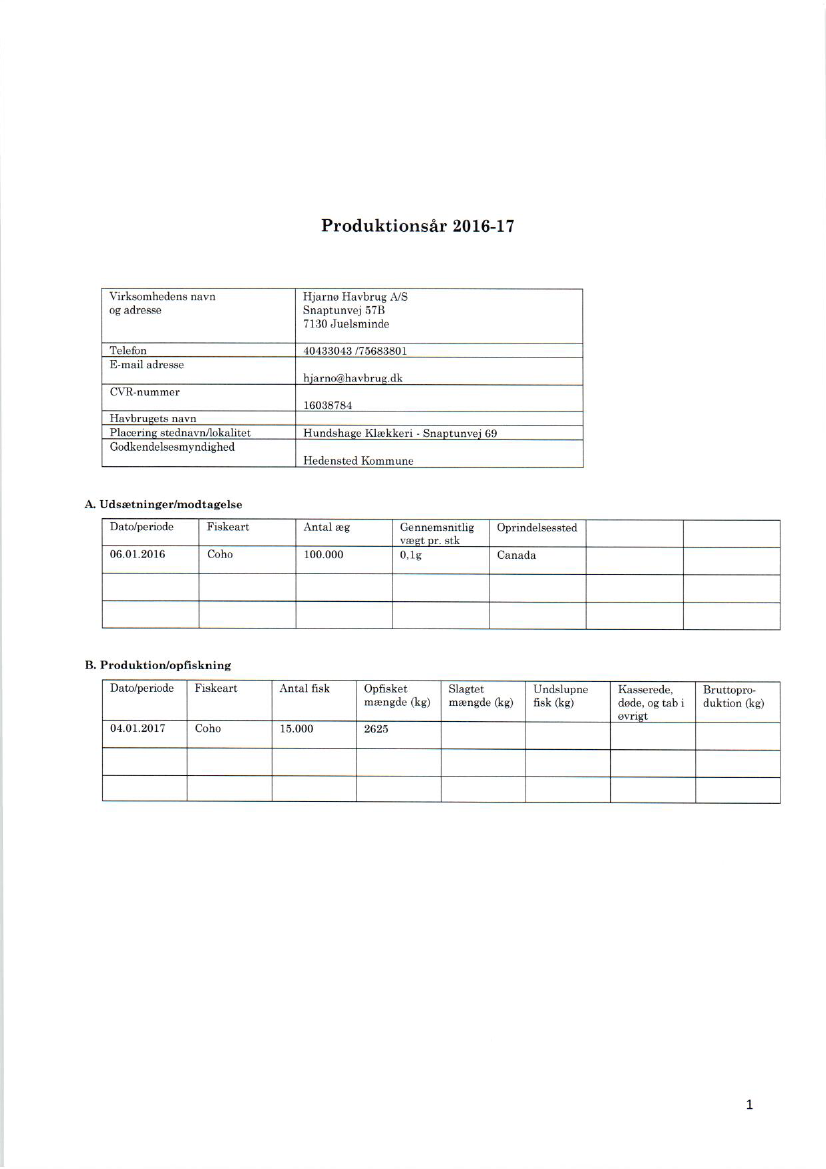 Produktionsår 2016-17

| Virksomhedens navn og adresse | Hjarnø Havbrug A/S Snaptunvej 57B 7130 Juelsminde |
|---|---|
| Telefon | 40433043 /75683801 |
| E-mail adresse | hjarno@havbrug.dk |
| CVR-nummer | 16038784 |
| Havbrugets navn | |
| Placering stednavn/lokalitet | Hundshage Klækkeri - Snaptunvej 69 |
| Godkendelsesmyndighed | Hedensted Kommune |

A. Udsætninger/modtagelse

| Dato/periode | Fiskeart | Antal æg | Gennemsnitlig vægt pr. stk | Oprindelsessted | | |
|---|---|---|---|---|---|---|
| 06.01.2016 | Coho | 100.000 | 0,1g | Canada | | |
| | | | | | | |
| | | | | | | |

B. Produktion/opfiskning

| Dato/periode | Fiskeart | Antal fisk | Opfisket mængde (kg) | Slagtet mængde (kg) | Undslupne fisk (kg) | Kasserede, døde, og tab i øvrigt | Bruttoproduktion (kg) |
|---|---|---|---|---|---|---|---|
| 04.01.2017 | Coho | 15.000 | 2625 | | | | |
| | | | | | | | |
| | | | | | | | |

1